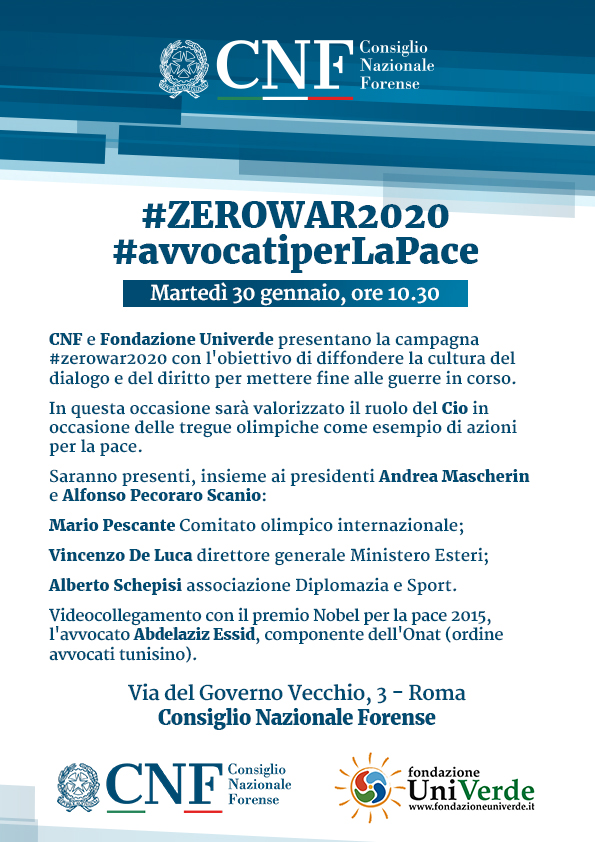 CNF Consiglio Nazionale Forense

#ZEROWAR2020
#avvocatiperLaPace

Martedì 30 gennaio, ore 10.30

CNF e Fondazione Univerde presentano la campagna #zerowar2020 con l'obiettivo di diffondere la cultura del dialogo e del diritto per mettere fine alle guerre in corso.

In questa occasione sarà valorizzato il ruolo del Cio in occasione delle tregue olimpiche come esempio di azioni per la pace.

Saranno presenti, insieme ai presidenti Andrea Mascherin e Alfonso Pecoraro Scanio:

Mario Pescante Comitato olimpico internazionale;

Vincenzo De Luca direttore generale Ministero Esteri;

Alberto Schepisi associazione Diplomazia e Sport.

Videocollegamento con il premio Nobel per la pace 2015, l'avvocato Abdelaziz Essid, componente dell'Onat (ordine avvocati tunisino).

Via del Governo Vecchio, 3 - Roma
Consiglio Nazionale Forense

CNF Consiglio Nazionale Forense

fondazione UniVerde
www.fondazioneuniverde.it